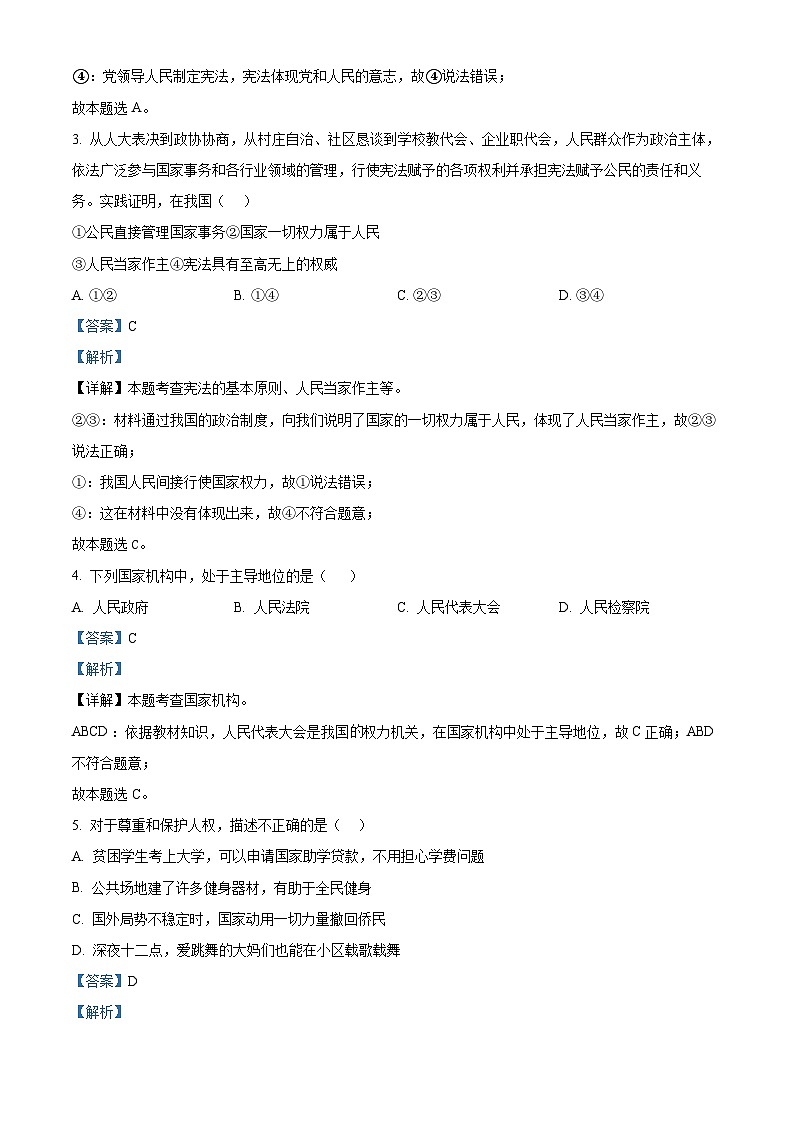 ④：党领导人民制定宪法，宪法体现党和人民的意志，故④说法错误；

故本题选 A。

3. 从人大表决到政协协商，从村庄自治、社区恳谈到学校教代会、企业职代会，人民群众作为政治主体，依法广泛参与国家事务和各行业领域的管理，行使宪法赋予的各项权利并承担宪法赋予公民的责任和义务。实践证明，在我国（　）

①公民直接管理国家事务②国家一切权力属于人民

③人民当家作主④宪法具有至高无上的权威

A. ①②　　B. ①④　　C. ②③　　D. ③④

【答案】C

【解析】

【详解】本题考查宪法的基本原则、人民当家作主等。

②③：材料通过我国的政治制度，向我们说明了国家的一切权力属于人民，体现了人民当家作主，故②③说法正确；

①：我国人民间接行使国家权力，故①说法错误；

④：这在材料中没有体现出来，故④不符合题意；

故本题选 C。

4. 下列国家机构中，处于主导地位的是（　）

A. 人民政府　　B. 人民法院　　C. 人民代表大会　　D. 人民检察院

【答案】C

【解析】

【详解】本题考查国家机构。

ABCD：依据教材知识，人民代表大会是我国的权力机关，在国家机构中处于主导地位，故 C 正确；ABD 不符合题意；

故本题选 C。

5. 对于尊重和保护人权，描述不正确的是（　）

A. 贫困学生考上大学，可以申请国家助学贷款，不用担心学费问题

B. 公共场地建了许多健身器材，有助于全民健身

C. 国外局势不稳定时，国家动用一切力量撤回侨民

D. 深夜十二点，爱跳舞的大妈们也能在小区载歌载舞

【答案】D

【解析】